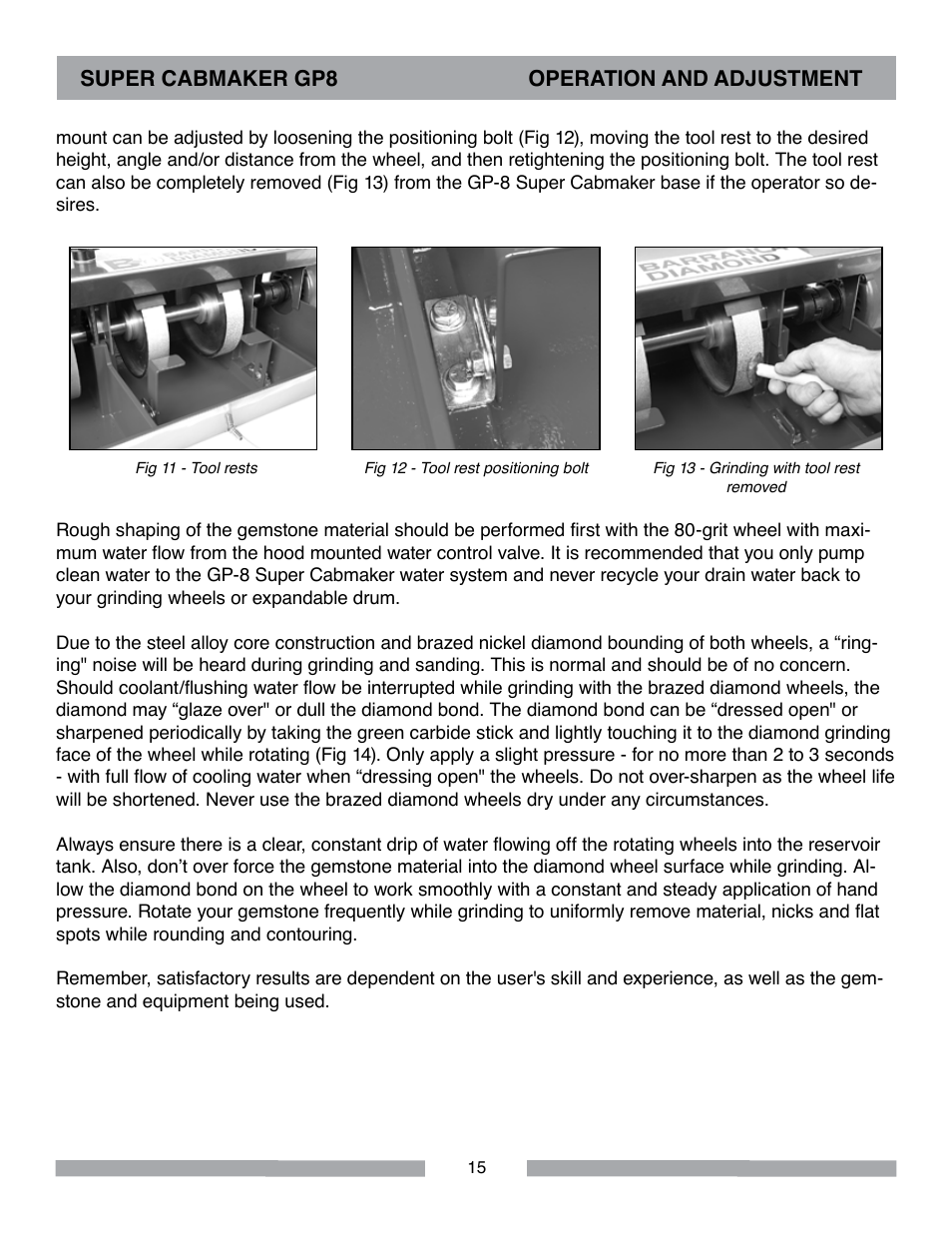 SUPER CABMAKER GP8 OPERATION AND ADJUSTMENT

mount can be adjusted by loosening the positioning bolt (Fig 12), moving the tool rest to the desired height, angle and/or distance from the wheel, and then retightening the positioning bolt. The tool rest can also be completely removed (Fig 13) from the GP-8 Super Cabmaker base if the operator so desires.

BARRANCA DIAMOND

Fig 11 - Tool rests

Fig 12 - Tool rest positioning bolt

BARRANCA DIAMOND

Fig 13 - Grinding with tool rest removed

Rough shaping of the gemstone material should be performed first with the 80-grit wheel with maximum water flow from the hood mounted water control valve. It is recommended that you only pump clean water to the GP-8 Super Cabmaker water system and never recycle your drain water back to your grinding wheels or expandable drum.

Due to the steel alloy core construction and brazed nickel diamond bounding of both wheels, a “ringing" noise will be heard during grinding and sanding. This is normal and should be of no concern. Should coolant/flushing water flow be interrupted while grinding with the brazed diamond wheels, the diamond may “glaze over" or dull the diamond bond. The diamond bond can be “dressed open" or sharpened periodically by taking the green carbide stick and lightly touching it to the diamond grinding face of the wheel while rotating (Fig 14). Only apply a slight pressure - for no more than 2 to 3 seconds - with full flow of cooling water when “dressing open" the wheels. Do not over-sharpen as the wheel life will be shortened. Never use the brazed diamond wheels dry under any circumstances.

Always ensure there is a clear, constant drip of water flowing off the rotating wheels into the reservoir tank. Also, don’t over force the gemstone material into the diamond wheel surface while grinding. Allow the diamond bond on the wheel to work smoothly with a constant and steady application of hand pressure. Rotate your gemstone frequently while grinding to uniformly remove material, nicks and flat spots while rounding and contouring.

Remember, satisfactory results are dependent on the user's skill and experience, as well as the gemstone and equipment being used.

15